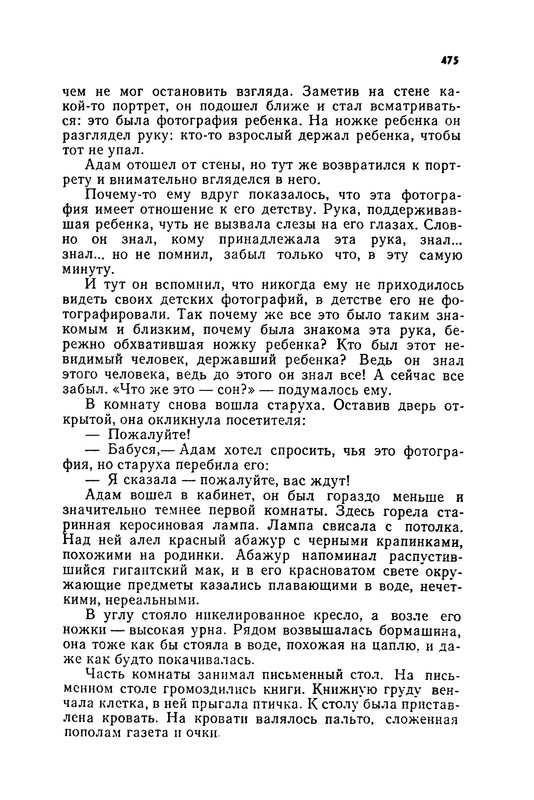 475

чем не мог остановить взгляда. Заметив на стене какой-то портрет, он подошел ближе и стал всматриваться: это была фотография ребенка. На ножке ребенка он разглядел руку: кто-то взрослый держал ребенка, чтобы тот не упал.

Адам отошел от стены, но тут же возвратился к портрету и внимательно вгляделся в него.

Почему-то ему вдруг показалось, что эта фотография имеет отношение к его детству. Рука, поддерживавшая ребенка, чуть не вызвала слезы на его глазах. Словно он знал, кому принадлежала эта рука, знал... знал... но не помнил, забыл только что, в эту самую минуту.

И тут он вспомнил, что никогда ему не приходилось видеть своих детских фотографий, в детстве его не фотографировали. Так почему же все это было таким знакомым и близким, почему была знакома эта рука, бережно обхватившая ножку ребенка? Кто был этот невидимый человек, державший ребенка? Ведь он знал этого человека, ведь до этого он знал все! А сейчас все забыл. «Что же это — сон?» — подумалось ему.

В комнату снова вошла старуха. Оставив дверь открытой, она окликнула посетителя:

— Пожалуйте!

— Бабуся,— Адам хотел спросить, чья это фотография, но старуха перебила его:

— Я сказала — пожалуйте, вас ждут!

Адам вошел в кабинет, он был гораздо меньше и значительно темнее первой комнаты. Здесь горела старинная керосиновая лампа. Лампа свисала с потолка. Над ней алел красный абажур с черными крапинками, похожими на родинки. Абажур напоминал распустившийся гигантский мак, и в его красноватом свете окружающие предметы казались плавающими в воде, нечеткими, нереальными.

В углу стояло никелированное кресло, а возле его ножки — высокая урна. Рядом возвышалась бормашина, она тоже как бы стояла в воде, похожая на цаплю, и даже как будто покачивалась.

Часть комнаты занимал письменный стол. На письменном столе громоздились книги. Книжную груду венчала клетка, в ней прыгала птичка. К столу была приставлена кровать. На кровати валялось пальто, сложенная пополам газета и очки.